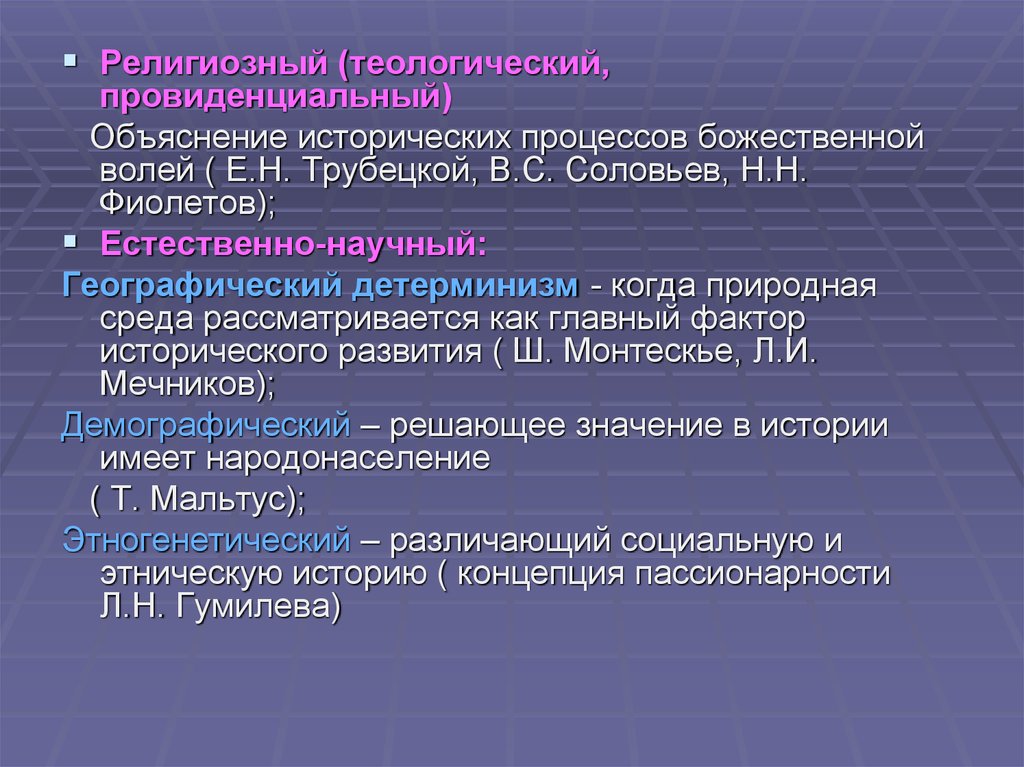 Религиозный (теологический, провиденциальный)

Объяснение исторических процессов божественной волей ( Е.Н. Трубецкой, В.С. Соловьев, Н.Н. Фиолетов);

Естественно-научный:

Географический детерминизм - когда природная среда рассматривается как главный фактор исторического развития ( Ш. Монтескье, Л.И. Мечников);

Демографический – решающее значение в истории имеет народонаселение

( Т. Мальтус);

Этногенетический – различающий социальную и этническую историю ( концепция пассионарности Л.Н. Гумилева)